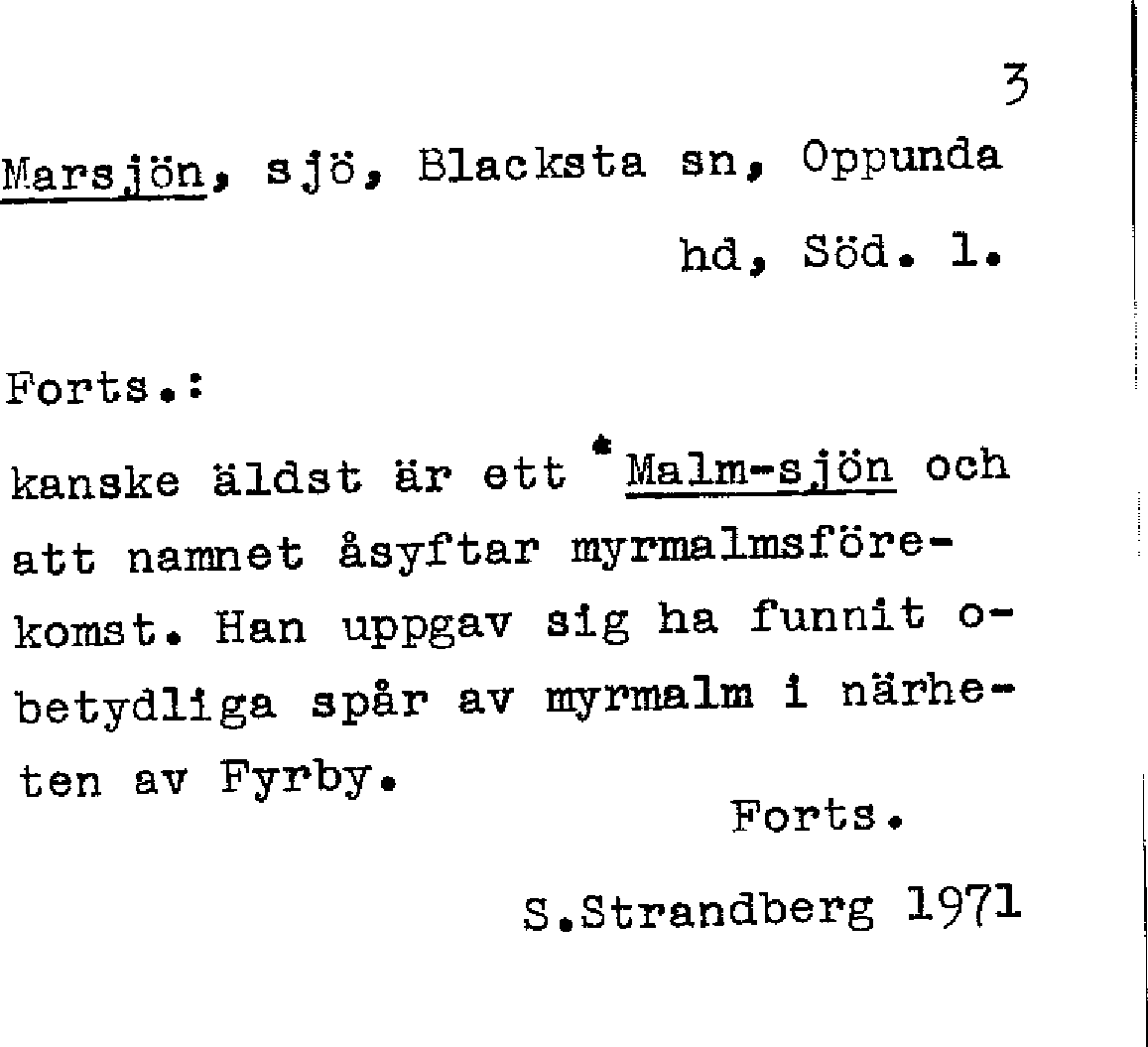 3

Marsjön, sjö, Blacksta sn, Oppunda hd, Söd. l.

Forts.:

kanske äldst är ett *Malm-sjön och att namnet åsyftar myrmalmsförekomst. Han uppgav sig ha funnit obetydliga spår av myrmalm i närheten av Fyrby.

Forts.

S.Strandberg 1971